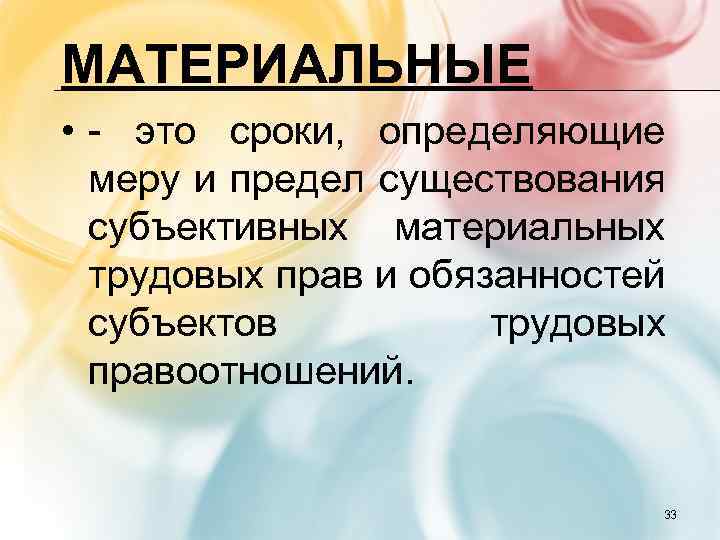 МАТЕРИАЛЬНЫЕ

• - это сроки, определяющие меру и предел существования субъективных материальных трудовых прав и обязанностей субъектов трудовых правоотношений.

33